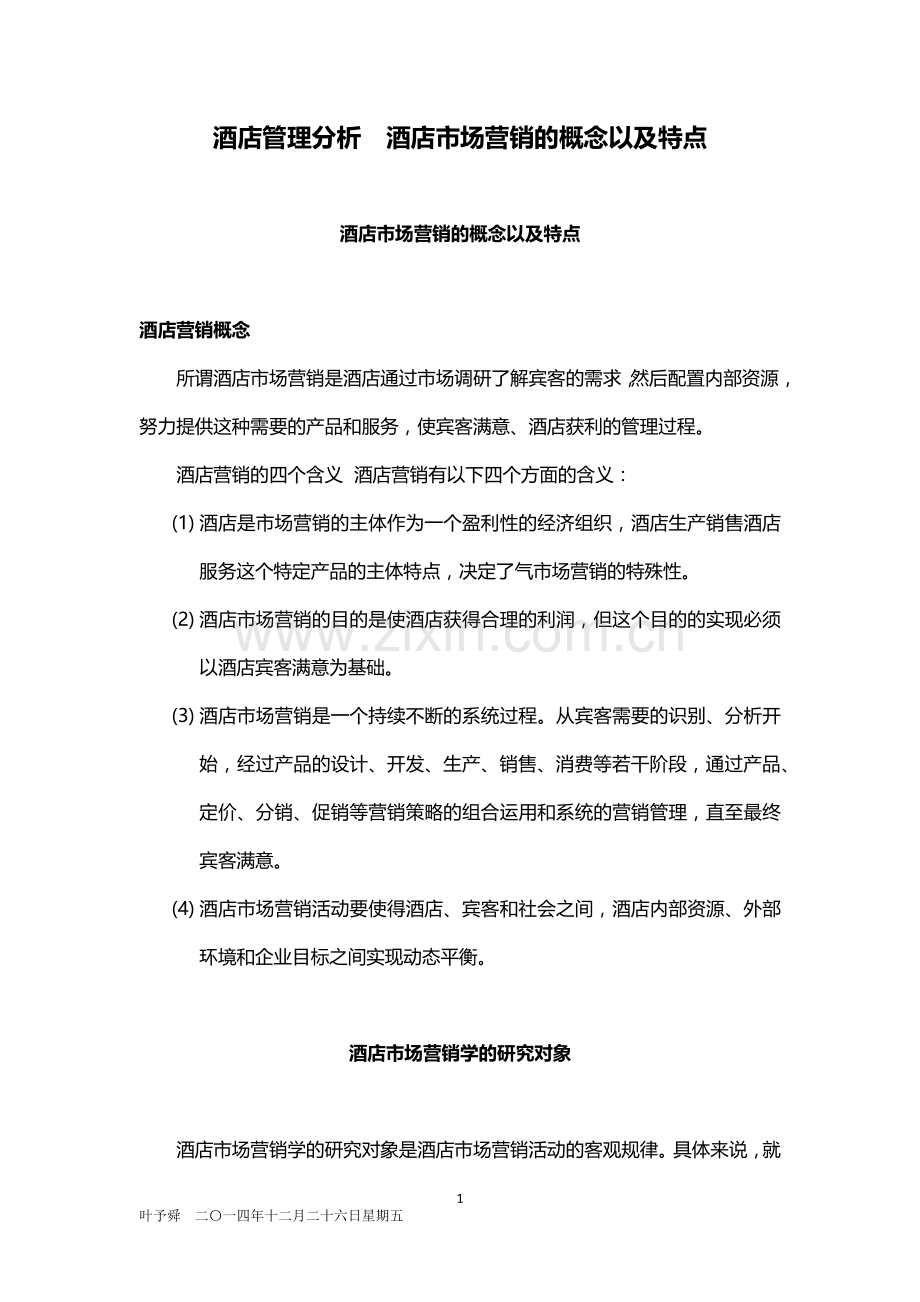 酒店管理分析　酒店市场营销的概念以及特点

酒店市场营销的概念以及特点

酒店营销概念

所谓酒店市场营销是酒店通过市场调研了解宾客的需求 然后配置内部资源，努力提供这种需要的产品和服务，使宾客满意、酒店获利的管理过程。

酒店营销的四个含义 酒店营销有以下四个方面的含义：

(1) 酒店是市场营销的主体作为一个盈利性的经济组织，酒店生产销售酒店服务这个特定产品的主体特点，决定了气市场营销的特殊性。

(2) 酒店市场营销的目的是使酒店获得合理的利润，但这个目的的实现必须以酒店宾客满意为基础。

(3) 酒店市场营销是一个持续不断的系统过程。从宾客需要的识别、分析开始，经过产品的设计、开发、生产、销售、消费等若干阶段，通过产品、定价、分销、促销等营销策略的组合运用和系统的营销管理，直至最终宾客满意。

(4) 酒店市场营销活动要使得酒店、宾客和社会之间，酒店内部资源、外部环境和企业目标之间实现动态平衡。

www.zixin.com.cn

酒店市场营销学的研究对象

酒店市场营销学的研究对象是酒店市场营销活动的客观规律。具体来说，就

1

叶予舜　二〇一四年十二月二十六日星期五